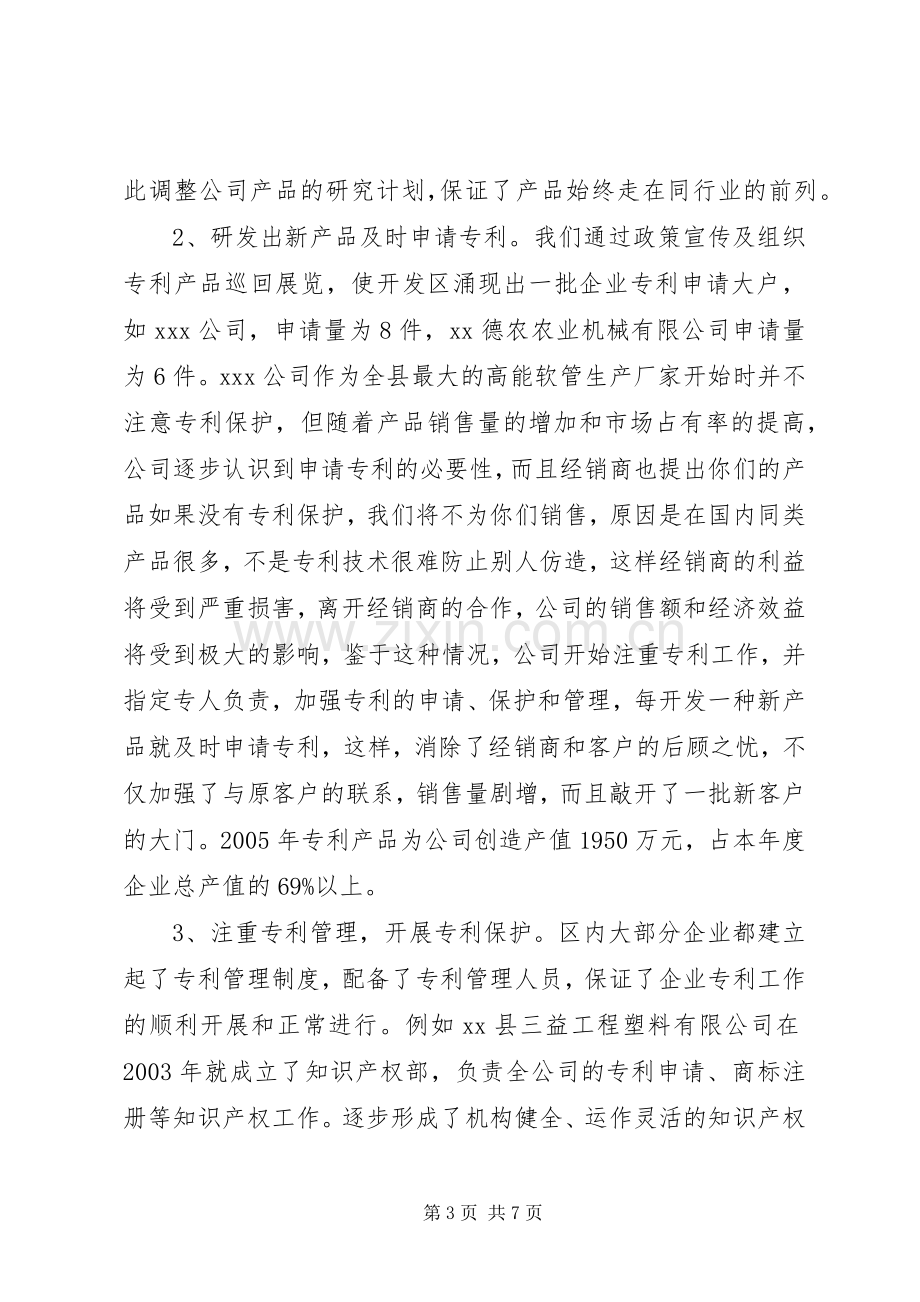 此调整公司产品的研究计划,保证了产品始终走在同行业的前列。

2、研发出新产品及时申请专利。我们通过政策宣传及组织专利产品巡回展览，使开发区涌现出一批企业专利申请大户，如xxx公司，申请量为8件，xx德农农业机械有限公司申请量为6件。xxx公司作为全县最大的高能软管生产厂家开始时并不注意专利保护，但随着产品销售量的增加和市场占有率的提高，公司逐步认识到申请专利的必要性，而且经销商也提出你们的产品如果没有专利保护，我们将不为你们销售，原因是在国内同类产品很多，不是专利技术很难防止别人仿造，这样经销商的利益将受到严重损害，离开经销商的合作，公司的销售额和经济效益将受到极大的影响，鉴于这种情况，公司开始注重专利工作，并指定专人负责，加强专利的申请、保护和管理，每开发一种新产品就及时申请专利，这样，消除了经销商和客户的后顾之忧，不仅加强了与原客户的联系，销售量剧增，而且敲开了一批新客户的大门。2005年专利产品为公司创造产值1950万元，占本年度企业总产值的69%以上。

3、注重专利管理，开展专利保护。区内大部分企业都建立起了专利管理制度，配备了专利管理人员，保证了企业专利工作的顺利开展和正常进行。例如xx县三益工程塑料有限公司在2003年就成立了知识产权部，负责全公司的专利申请、商标注册等知识产权工作。逐步形成了机构健全、运作灵活的知识产权

第3页 共7页

www.zixin.com.cn